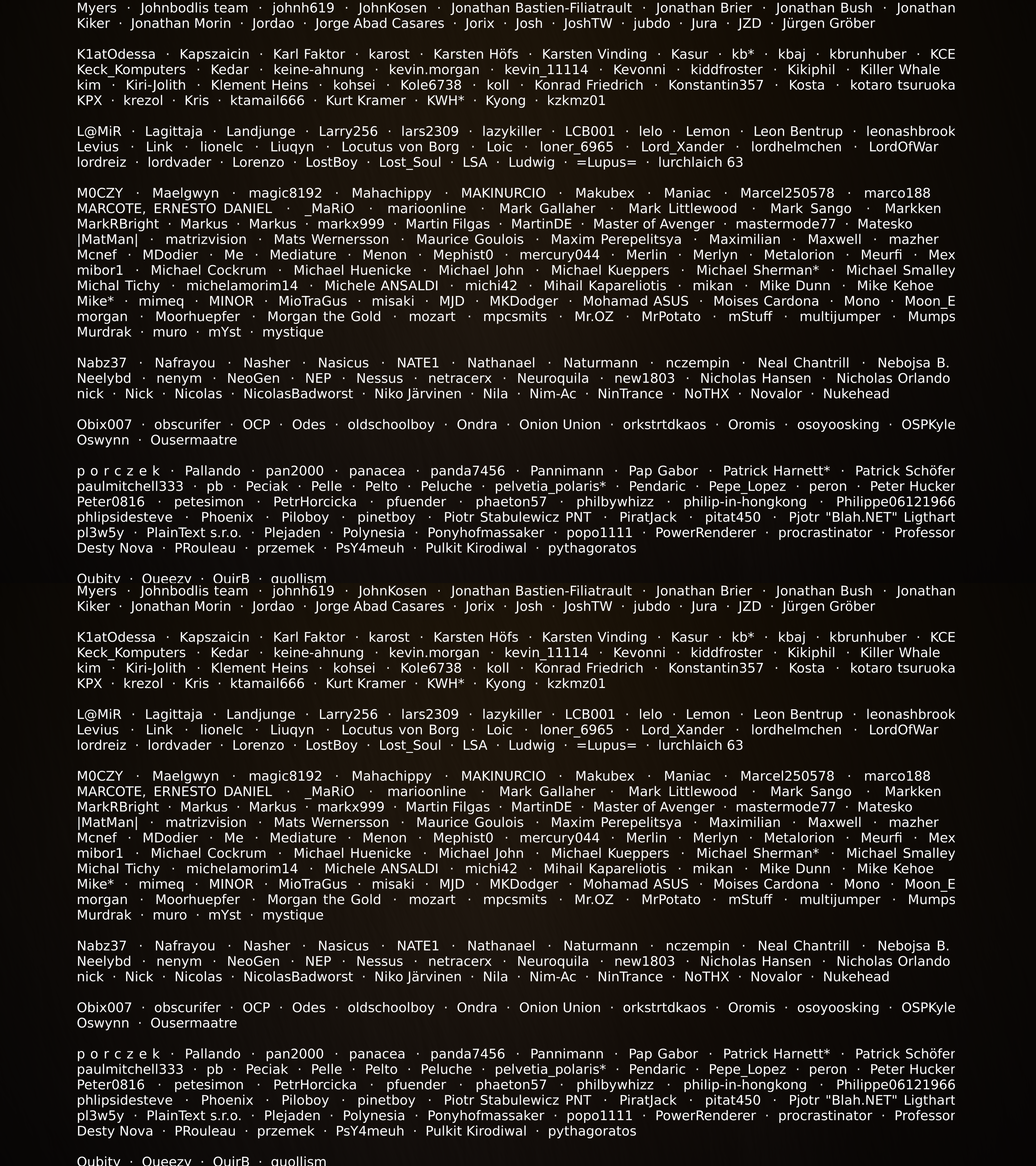 Myers · Johnbodlis team · johnh619 · JohnKosen · Jonathan Bastien-Filiatrault · Jonathan Brier · Jonathan Bush · Jonathan Kiker · Jonathan Morin · Jordao · Jorge Abad Casares · Jorix · Josh · JoshTW · jubdo · Jura · JZD · Jürgen Gröber

K1atOdessa · Kapszaicin · Karl Faktor · karost · Karsten Höfs · Karsten Vinding · Kasur · kb* · kbaj · kbrunhuber · KCE Keck_Komputers · Kedar · keine-ahnung · kevin.morgan · kevin_11114 · Kevonni · kiddfroster · Kikiphil · Killer Whale kim · Kiri-Jolith · Klement Heins · kohsei · Kole6738 · koll · Konrad Friedrich · Konstantin357 · Kosta · kotaro tsuruoka KPX · krezol · Kris · ktamail666 · Kurt Kramer · KWH* · Kyong · kzkmz01

L@MiR · Lagittaja · Landjunge · Larry256 · lars2309 · lazykiller · LCB001 · lelo · Lemon · Leon Bentrup · leonashbrook Levius · Link · lionelc · Liuqyn · Locutus von Borg · Loic · loner_6965 · Lord_Xander · lordhelmchen · LordOfWar lordreiz · lordvader · Lorenzo · LostBoy · Lost_Soul · LSA · Ludwig · =Lupus= · lurchlaich 63

M0CZY · Maelgwyn · magic8192 · Mahachippy · MAKINURCIO · Makubex · Maniac · Marcel250578 · marco188 MARCOTE, ERNESTO DANIEL · _MaRiO · marioonline · Mark Gallaher · Mark Littlewood · Mark Sango · Markken MarkRBright · Markus · Markus · markx999 · Martin Filgas · MartinDE · Master of Avenger · mastermode77 · Matesko |MatMan| · matrizvision · Mats Wernersson · Maurice Goulois · Maxim Perepelitsya · Maximilian · Maxwell · mazher Mcnef · MDodier · Me · Mediature · Menon · Mephist0 · mercury044 · Merlin · Merlyn · Metalorion · Meurfi · Mex mibor1 · Michael Cockrum · Michael Huenicke · Michael John · Michael Kueppers · Michael Sherman* · Michael Smalley Michal Tichy · michelamorim14 · Michele ANSALDI · michi42 · Mihail Kapareliotis · mikan · Mike Dunn · Mike Kehoe Mike* · mimeq · MINOR · MioTraGus · misaki · MJD · MKDodger · Mohamad ASUS · Moises Cardona · Mono · Moon_E morgan · Moorhuepfer · Morgan the Gold · mozart · mpcsmits · Mr.OZ · MrPotato · mStuff · multijumper · Mumps Murdrak · muro · mYst · mystique

Nabz37 · Nafrayou · Nasher · Nasicus · NATE1 · Nathanael · Naturmann · nczempin · Neal Chantrill · Nebojsa B. Neelybd · nenym · NeoGen · NEP · Nessus · netracerx · Neuroquila · new1803 · Nicholas Hansen · Nicholas Orlando nick · Nick · Nicolas · NicolasBadworst · Niko Järvinen · Nila · Nim-Ac · NinTrance · NoTHX · Novalor · Nukehead

Obix007 · obscurifer · OCP · Odes · oldschoolboy · Ondra · Onion Union · orkstrtdkaos · Oromis · osoyoosking · OSPKyle Oswynn · Ousermaatre

p o r c z e k · Pallando · pan2000 · panacea · panda7456 · Pannimann · Pap Gabor · Patrick Harnett* · Patrick Schöfer paulmitchell333 · pb · Peciak · Pelle · Pelto · Peluche · pelvetia_polaris* · Pendaric · Pepe_Lopez · peron · Peter Hucker Peter0816 · petesimon · PetrHorcicka · pfuender · phaeton57 · philbywhizz · philip-in-hongkong · Philippe06121966 phlipsidesteve · Phoenix · Piloboy · pinetboy · Piotr Stabulewicz PNT · PiratJack · pitat450 · Pjotr "Blah.NET" Ligthart pl3w5y · PlainText s.r.o. · Plejaden · Polynesia · Ponyhofmassaker · popo1111 · PowerRenderer · procrastinator · Professor Desty Nova · PRouleau · przemek · PsY4meuh · Pulkit Kirodiwal · pythagoratos

Qubity · Queezy · QuirB · quollism

Myers · Johnbodlis team · johnh619 · JohnKosen · Jonathan Bastien-Filiatrault · Jonathan Brier · Jonathan Bush · Jonathan Kiker · Jonathan Morin · Jordao · Jorge Abad Casares · Jorix · Josh · JoshTW · jubdo · Jura · JZD · Jürgen Gröber

K1atOdessa · Kapszaicin · Karl Faktor · karost · Karsten Höfs · Karsten Vinding · Kasur · kb* · kbaj · kbrunhuber · KCE Keck_Komputers · Kedar · keine-ahnung · kevin.morgan · kevin_11114 · Kevonni · kiddfroster · Kikiphil · Killer Whale kim · Kiri-Jolith · Klement Heins · kohsei · Kole6738 · koll · Konrad Friedrich · Konstantin357 · Kosta · kotaro tsuruoka KPX · krezol · Kris · ktamail666 · Kurt Kramer · KWH* · Kyong · kzkmz01

L@MiR · Lagittaja · Landjunge · Larry256 · lars2309 · lazykiller · LCB001 · lelo · Lemon · Leon Bentrup · leonashbrook Levius · Link · lionelc · Liuqyn · Locutus von Borg · Loic · loner_6965 · Lord_Xander · lordhelmchen · LordOfWar lordreiz · lordvader · Lorenzo · LostBoy · Lost_Soul · LSA · Ludwig · =Lupus= · lurchlaich 63

M0CZY · Maelgwyn · magic8192 · Mahachippy · MAKINURCIO · Makubex · Maniac · Marcel250578 · marco188 MARCOTE, ERNESTO DANIEL · _MaRiO · marioonline · Mark Gallaher · Mark Littlewood · Mark Sango · Markken MarkRBright · Markus · Markus · markx999 · Martin Filgas · MartinDE · Master of Avenger · mastermode77 · Matesko |MatMan| · matrizvision · Mats Wernersson · Maurice Goulois · Maxim Perepelitsya · Maximilian · Maxwell · mazher Mcnef · MDodier · Me · Mediature · Menon · Mephist0 · mercury044 · Merlin · Merlyn · Metalorion · Meurfi · Mex mibor1 · Michael Cockrum · Michael Huenicke · Michael John · Michael Kueppers · Michael Sherman* · Michael Smalley Michal Tichy · michelamorim14 · Michele ANSALDI · michi42 · Mihail Kapareliotis · mikan · Mike Dunn · Mike Kehoe Mike* · mimeq · MINOR · MioTraGus · misaki · MJD · MKDodger · Mohamad ASUS · Moises Cardona · Mono · Moon_E morgan · Moorhuepfer · Morgan the Gold · mozart · mpcsmits · Mr.OZ · MrPotato · mStuff · multijumper · Mumps Murdrak · muro · mYst · mystique

Nabz37 · Nafrayou · Nasher · Nasicus · NATE1 · Nathanael · Naturmann · nczempin · Neal Chantrill · Nebojsa B. Neelybd · nenym · NeoGen · NEP · Nessus · netracerx · Neuroquila · new1803 · Nicholas Hansen · Nicholas Orlando nick · Nick · Nicolas · NicolasBadworst · Niko Järvinen · Nila · Nim-Ac · NinTrance · NoTHX · Novalor · Nukehead

Obix007 · obscurifer · OCP · Odes · oldschoolboy · Ondra · Onion Union · orkstrtdkaos · Oromis · osoyoosking · OSPKyle Oswynn · Ousermaatre

p o r c z e k · Pallando · pan2000 · panacea · panda7456 · Pannimann · Pap Gabor · Patrick Harnett* · Patrick Schöfer paulmitchell333 · pb · Peciak · Pelle · Pelto · Peluche · pelvetia_polaris* · Pendaric · Pepe_Lopez · peron · Peter Hucker Peter0816 · petesimon · PetrHorcicka · pfuender · phaeton57 · philbywhizz · philip-in-hongkong · Philippe06121966 phlipsidesteve · Phoenix · Piloboy · pinetboy · Piotr Stabulewicz PNT · PiratJack · pitat450 · Pjotr "Blah.NET" Ligthart pl3w5y · PlainText s.r.o. · Plejaden · Polynesia · Ponyhofmassaker · popo1111 · PowerRenderer · procrastinator · Professor Desty Nova · PRouleau · przemek · PsY4meuh · Pulkit Kirodiwal · pythagoratos

Qubity · Queezy · QuirB · quollism